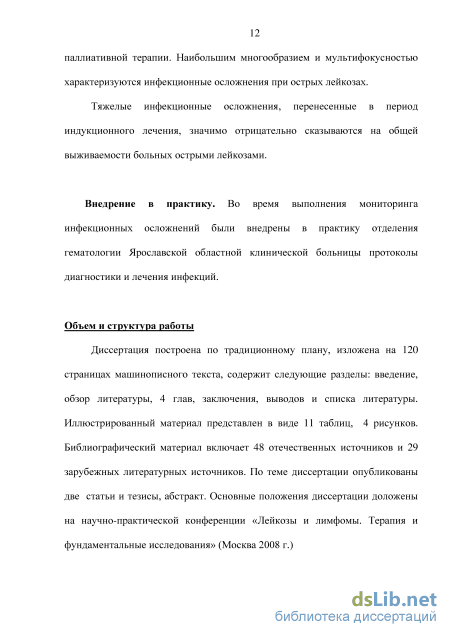 12

паллиативной терапии. Наибольшим многообразием и мультифокусностью характеризуются инфекционные осложнения при острых лейкозах.

Тяжелые инфекционные осложнения, перенесенные в период индукционного лечения, значимо отрицательно сказываются на общей выживаемости больных острыми лейкозами.

Внедрение в практику. Во время выполнения мониторинга инфекционных осложнений были внедрены в практику отделения гематологии Ярославской областной клинической больницы протоколы диагностики и лечения инфекций.

Объем и структура работы

Диссертация построена по традиционному плану, изложена на 120 страницах машинописного текста, содержит следующие разделы: введение, обзор литературы, 4 глав, заключения, выводов и списка литературы. Иллюстрированный материал представлен в виде 11 таблиц, 4 рисунков. Библиографический материал включает 48 отечественных источников и 29 зарубежных литературных источников. По теме диссертации опубликованы две статьи и тезисы, абстракт. Основные положения диссертации доложены на научно-практической конференции «Лейкозы и лимфомы. Терапия и фундаментальные исследования» (Москва 2008 г.)

dsLib.net
библиотека диссертаций